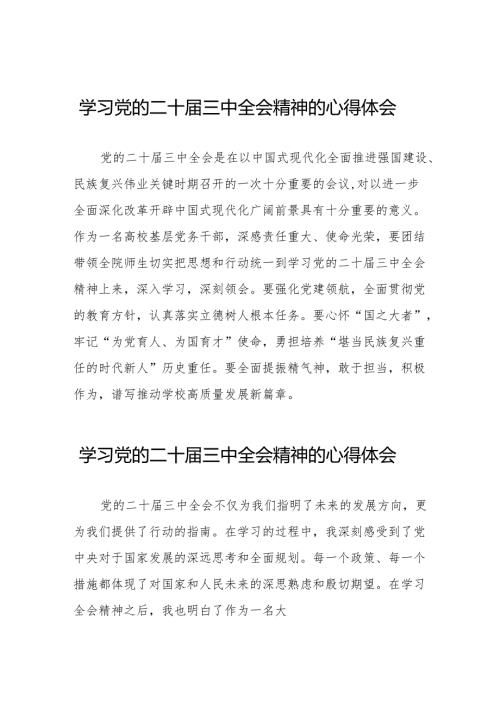 学习党的二十届三中全会精神的心得体会

党的二十届三中全会是在以中国式现代化全面推进强国建设、民族复兴伟业关键时期召开的一次十分重要的会议,对以进一步全面深化改革开辟中国式现代化广阔前景具有十分重要的意义。作为一名高校基层党务干部，深感责任重大、使命光荣，要团结带领全院师生切实把思想和行动统一到学习党的二十届三中全会精神上来，深入学习，深刻领会。要强化党建领航，全面贯彻党的教育方针，认真落实立德树人根本任务。要心怀“国之大者”，牢记“为党育人、为国育才”使命，勇担培养“堪当民族复兴重任的时代新人”历史重任。要全面提振精气神，敢于担当，积极作为，谱写推动学校高质量发展新篇章。

学习党的二十届三中全会精神的心得体会

党的二十届三中全会不仅为我们指明了未来的发展方向，更为我们提供了行动的指南。在学习的过程中，我深刻感受到了党中央对于国家发展的深远思考和全面规划。每一个政策、每一个措施都体现了对国家和人民未来的深思熟虑和殷切期望。在学习全会精神之后，我也明白了作为一名大